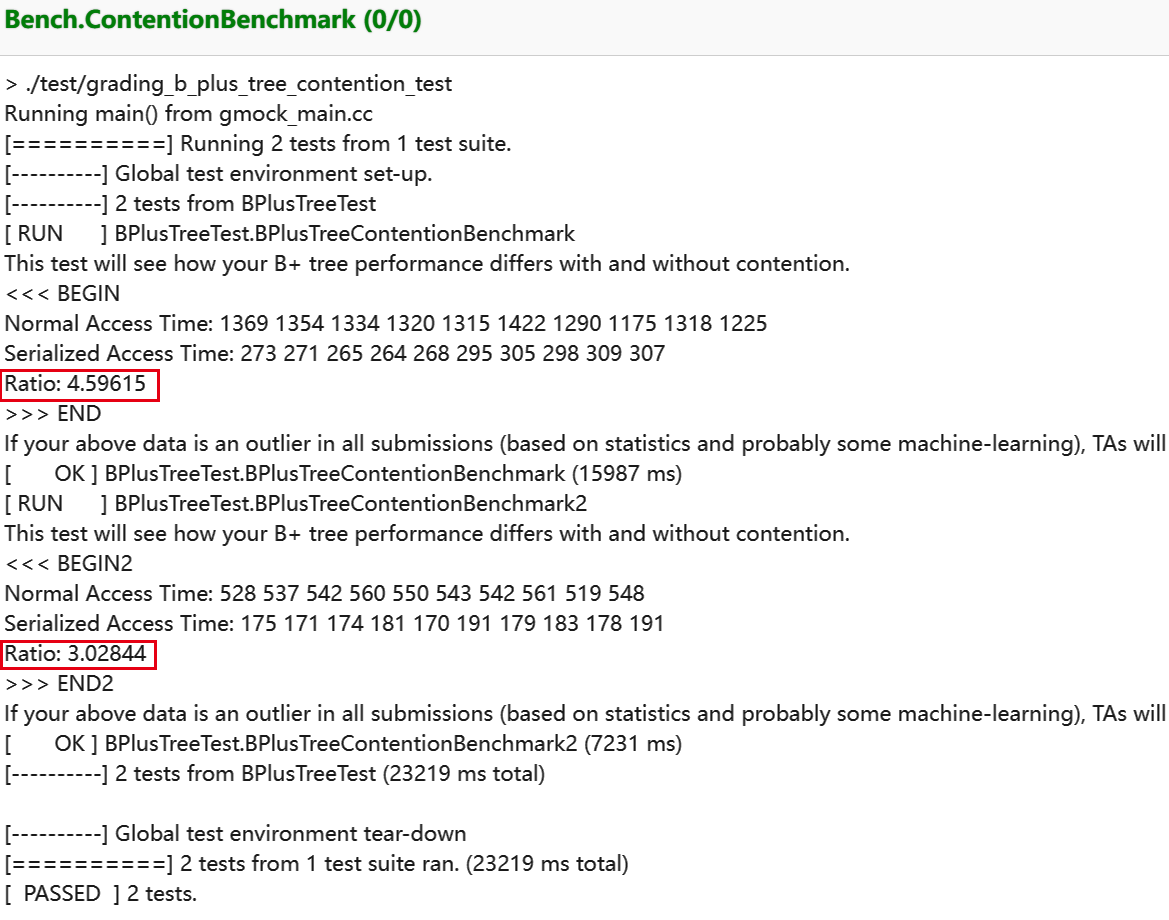 Bench.ContentionBenchmark (0/0)

> ./test/grading_b_plus_tree_contention_test
Running main() from gmock_main.cc
[==========] Running 2 tests from 1 test suite.
[----------] Global test environment set-up.
[----------] 2 tests from BPlusTreeTest
[ RUN      ] BPlusTreeTest.BPlusTreeContentionBenchmark
This test will see how your B+ tree performance differs with and without contention.
<<< BEGIN
Normal Access Time: 1369 1354 1334 1320 1315 1422 1290 1175 1318 1225
Serialized Access Time: 273 271 265 264 268 295 305 298 309 307
Ratio: 4.59615
>>> END
If your above data is an outlier in all submissions (based on statistics and probably some machine-learning), TAs will
[       OK ] BPlusTreeTest.BPlusTreeContentionBenchmark (15987 ms)
[ RUN      ] BPlusTreeTest.BPlusTreeContentionBenchmark2
This test will see how your B+ tree performance differs with and without contention.
<<< BEGIN2
Normal Access Time: 528 537 542 560 550 543 542 561 519 548
Serialized Access Time: 175 171 174 181 170 191 179 183 178 191
Ratio: 3.02844
>>> END2
If your above data is an outlier in all submissions (based on statistics and probably some machine-learning), TAs will
[       OK ] BPlusTreeTest.BPlusTreeContentionBenchmark2 (7231 ms)
[----------] 2 tests from BPlusTreeTest (23219 ms total)

[----------] Global test environment tear-down
[==========] 2 tests from 1 test suite ran. (23219 ms total)
[  PASSED  ] 2 tests.